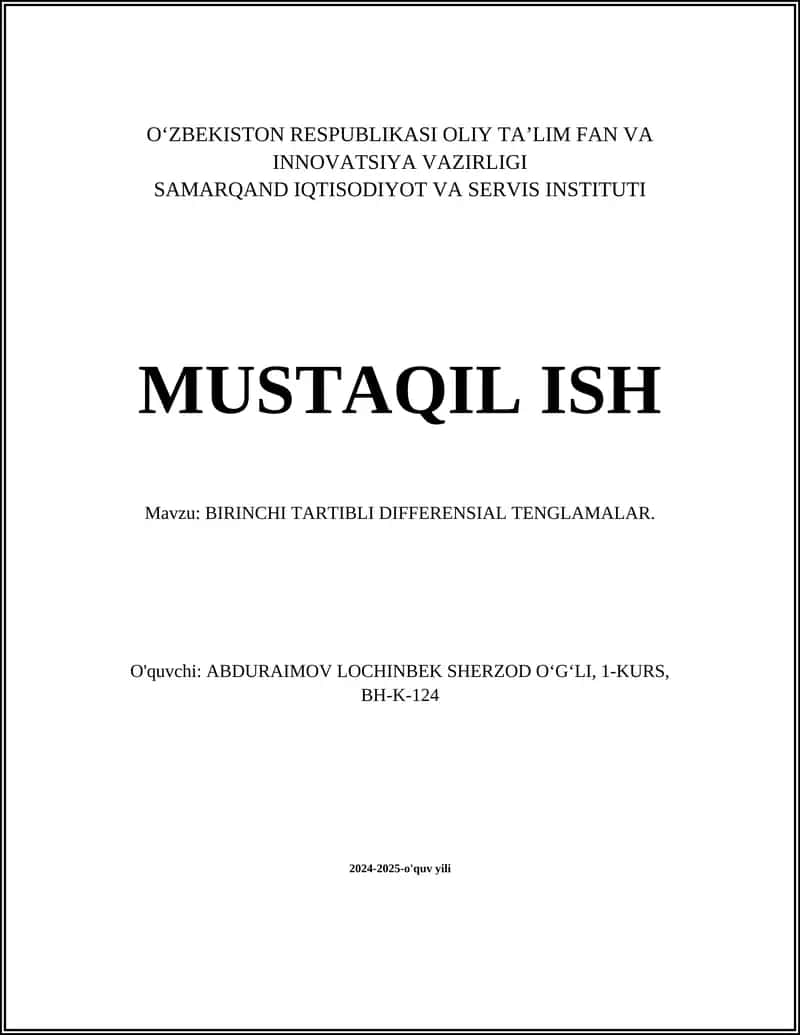 O‘ZBEKISTON RESPUBLIKASI OLIY TA’LIM FAN VA INNOVATSIYA VAZIRLIGI
SAMARQAND IQTISODIYOT VA SERVIS INSTITUTI

MUSTAQIL ISH

Mavzu: BIRINCHI TARTIBLI DIFFERENSIAL TENGLAMALAR.

O'quvchi: ABDURAIMOV LOCHINBEK SHERZOD O‘G‘LI, 1-KURS, BH-K-124

2024-2025-o'quv yili